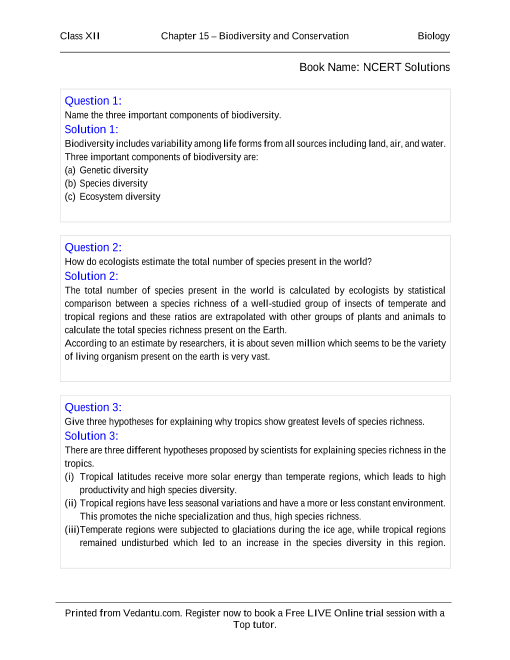 Class XII Chapter 15 – Biodiversity and Conservation Biology

Book Name: NCERT Solutions

Question 1:
Name the three important components of biodiversity.
Solution 1:
Biodiversity includes variability among life forms from all sources including land, air, and water. Three important components of biodiversity are:
(a) Genetic diversity
(b) Species diversity
(c) Ecosystem diversity

Question 2:
How do ecologists estimate the total number of species present in the world?
Solution 2:
The total number of species present in the world is calculated by ecologists by statistical comparison between a species richness of a well-studied group of insects of temperate and tropical regions and these ratios are extrapolated with other groups of plants and animals to calculate the total species richness present on the Earth.
According to an estimate by researchers, it is about seven million which seems to be the variety of living organism present on the earth is very vast.

Question 3:
Give three hypotheses for explaining why tropics show greatest levels of species richness.
Solution 3:
There are three different hypotheses proposed by scientists for explaining species richness in the tropics.
(i) Tropical latitudes receive more solar energy than temperate regions, which leads to high productivity and high species diversity.
(ii) Tropical regions have less seasonal variations and have a more or less constant environment. This promotes the niche specialization and thus, high species richness.
(iii)Temperate regions were subjected to glaciations during the ice age, while tropical regions remained undisturbed which led to an increase in the species diversity in this region.

Printed from Vedantu.com. Register now to book a Free LIVE Online trial session with a Top tutor.